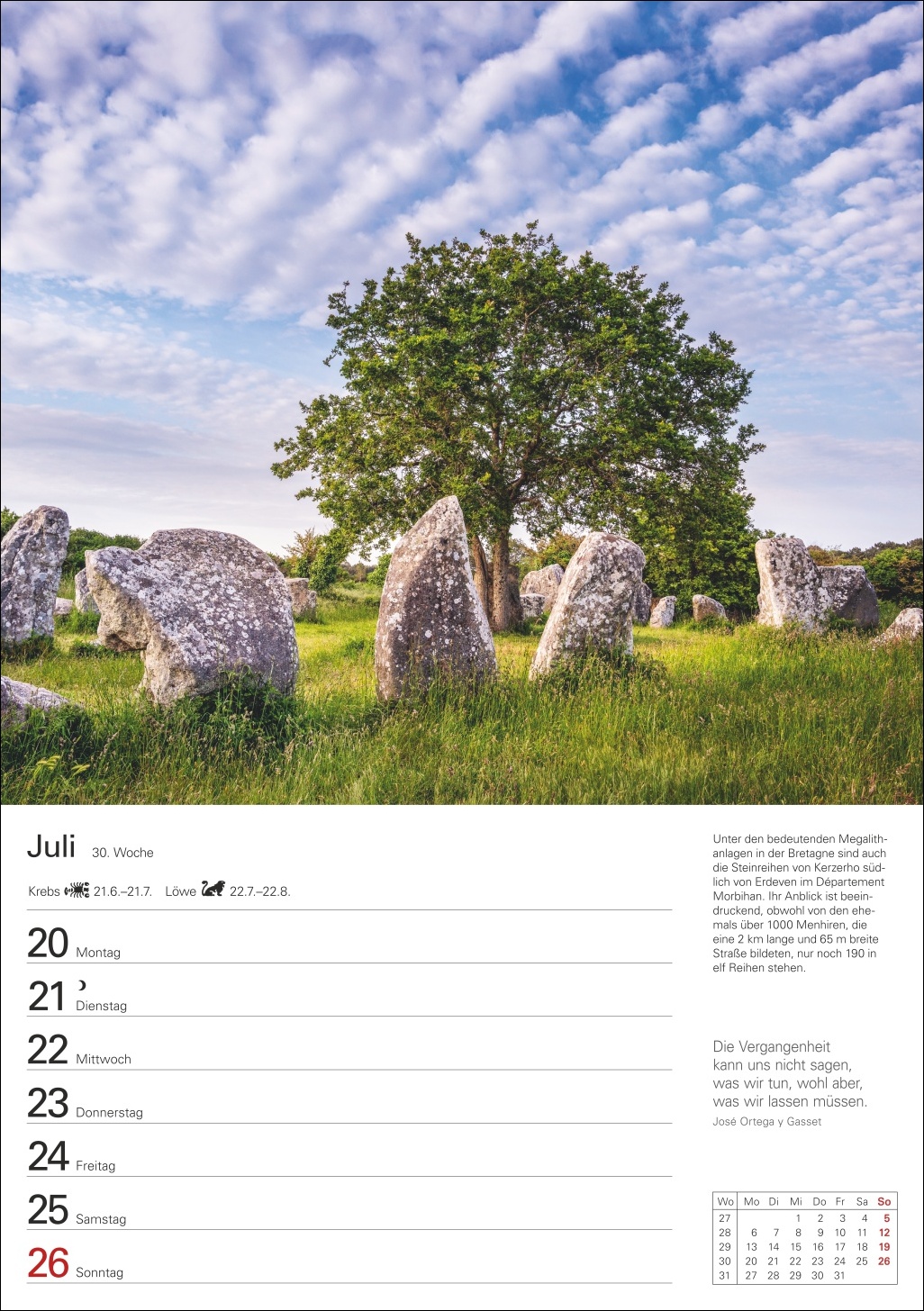 Juli 30. Woche

Krebs 21.6.–21.7. Löwe 22.7.–22.8.

20 Montag

21 Dienstag

22 Mittwoch

23 Donnerstag

24 Freitag

25 Samstag

26 Sonntag

Unter den bedeutenden Megalithanlagen in der Bretagne sind auch die Steinreihen von Kerzerho südlich von Erdeven im Département Morbihan. Ihr Anblick ist beeindruckend, obwohl von den ehemals über 1000 Menhiren, die eine 2 km lange und 65 m breite Straße bildeten, nur noch 190 in elf Reihen stehen.

Die Vergangenheit kann uns nicht sagen, was wir tun, wohl aber, was wir lassen müssen.
José Ortega y Gasset

| Wo | Mo | Di | Mi | Do | Fr | Sa | So |
|---|---|---|---|---|---|---|---|
| 27 | | | 1 | 2 | 3 | 4 | 5 |
| 28 | 6 | 7 | 8 | 9 | 10 | 11 | 12 |
| 29 | 13 | 14 | 15 | 16 | 17 | 18 | 19 |
| 30 | 20 | 21 | 22 | 23 | 24 | 25 | 26 |
| 31 | 27 | 28 | 29 | 30 | 31 | | |